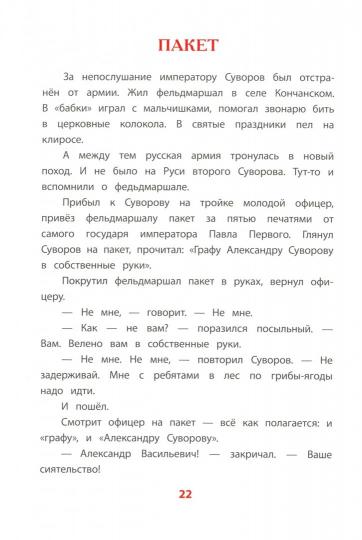 ПАКЕТ

За непослушание императору Суворов был отстранён от армии. Жил фельдмаршал в селе Кончанском. В «бабки» играл с мальчишками, помогал звонарю бить в церковные колокола. В святые праздники пел на клиросе.

А между тем русская армия тронулась в новый поход. И не было на Руси второго Суворова. Тут-то и вспомнили о федьдмаршале.

Прибыл к Суворову на тройке молодой офицер, привёз фельдмаршалу пакет за пятью печатями от самого государя императора Павла Первого. Глянул Суворов на пакет, прочитал: «Графу Александру Суворову в собственные руки».

Покрутил фельдмаршал пакет в руках, вернул офицеру.

— Не мне, — говорит. — Не мне.

— Как — не вам? — поразился посыльный. — Вам. Велено вам в собственные руки.

— Не мне. Не мне, — повторил Суворов. — Не задерживай. Мне с ребятами в лес по грибы-ягоды надо идти.

И пошёл.

Смотрит офицер на пакет — всё как полагается: и «графу», и «Александру Суворову».

— Александр Васильевич! — закричал. — Ваше сиятельство!

22